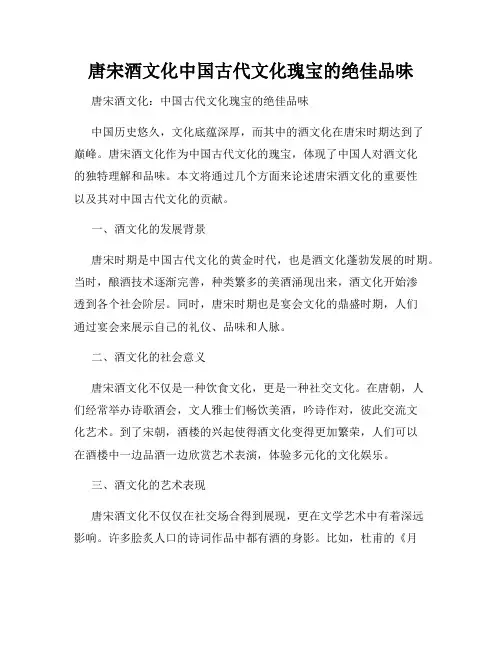 唐宋酒文化中国古代文化瑰宝的绝佳品味

唐宋酒文化：中国古代文化瑰宝的绝佳品味

中国历史悠久，文化底蕴深厚，而其中的酒文化在唐宋时期达到了巅峰。唐宋酒文化作为中国古代文化的瑰宝，体现了中国人对酒文化的独特理解和品味。本文将通过几个方面来论述唐宋酒文化的重要性以及其对中国古代文化的贡献。

一、酒文化的发展背景

唐宋时期是中国古代文化的黄金时代，也是酒文化蓬勃发展的时期。当时，酿酒技术逐渐完善，种类繁多的美酒涌现出来，酒文化开始渗透到各个社会阶层。同时，唐宋时期也是宴会文化的鼎盛时期，人们通过宴会来展示自己的礼仪、品味和人脉。

二、酒文化的社会意义

唐宋酒文化不仅是一种饮食文化，更是一种社交文化。在唐朝，人们经常举办诗歌酒会，文人雅士们畅饮美酒，吟诗作对，彼此交流文化艺术。到了宋朝，酒楼的兴起使得酒文化变得更加繁荣，人们可以在酒楼中一边品酒一边欣赏艺术表演，体验多元化的文化娱乐。

三、酒文化的艺术表现

唐宋酒文化不仅仅在社交场合得到展现，更在文学艺术中有着深远影响。许多脍炙人口的诗词作品中都有酒的身影。比如，杜甫的《月